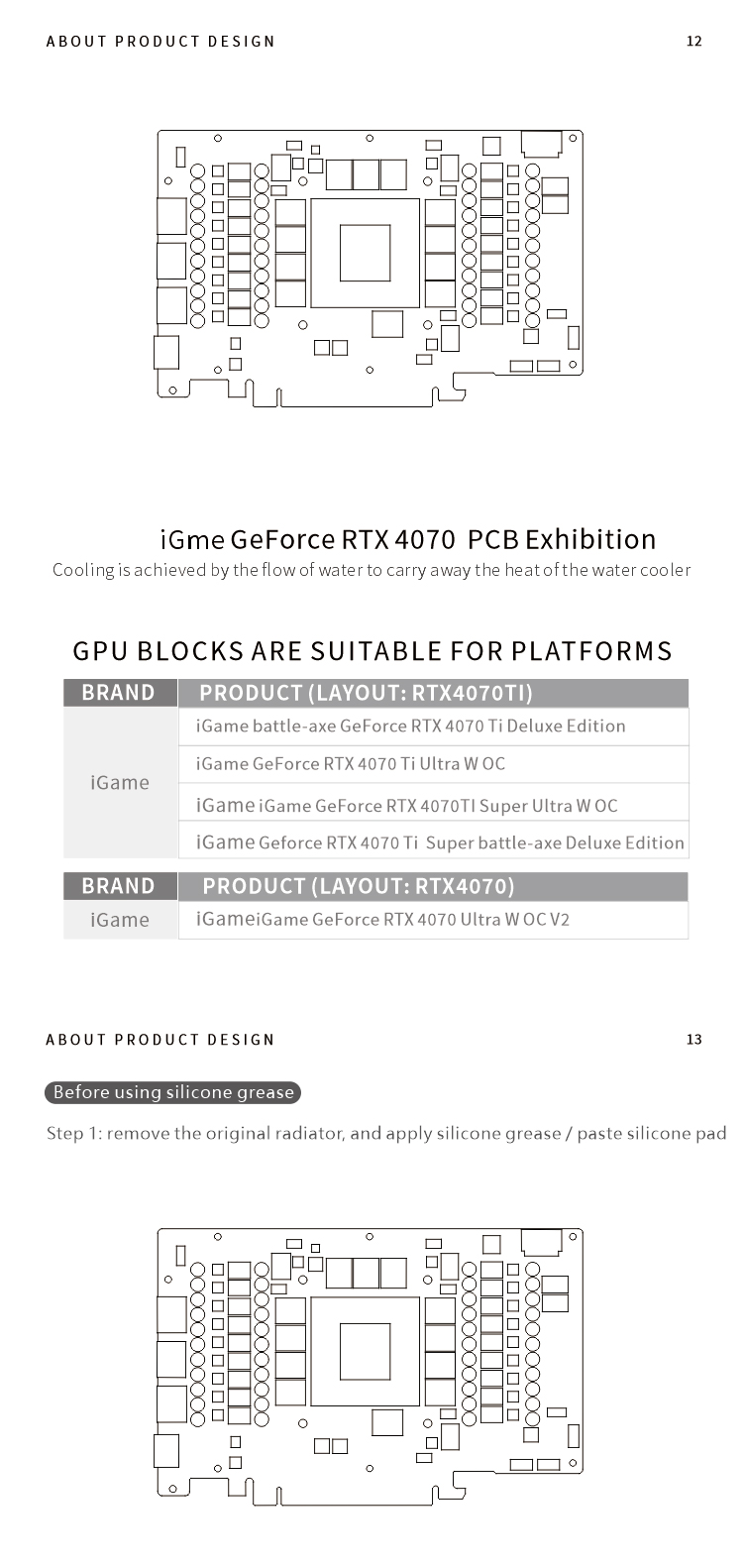 ABOUT PRODUCT DESIGN

12

iGme GeForce RTX 4070 PCB Exhibition

Cooling is achieved by the flow of water to carry away the heat of the water cooler

GPU BLOCKS ARE SUITABLE FOR PLATFORMS

| BRAND | PRODUCT (LAYOUT: RTX4070TI) |
|---|---|
| iGame | iGame battle-axe GeForce RTX 4070 Ti Deluxe Edition |
| | iGame GeForce RTX 4070 Ti Ultra W OC |
| | iGame iGame GeForce RTX 4070TI Super Ultra W OC |
| | iGame Geforce RTX 4070 Ti Super battle-axe Deluxe Edition |

| BRAND | PRODUCT (LAYOUT: RTX4070) |
|---|---|
| iGame | iGameiGame GeForce RTX 4070 Ultra W OC V2 |

ABOUT PRODUCT DESIGN

13

Before using silicone grease

Step 1: remove the original radiator, and apply silicone grease / paste silicone pad